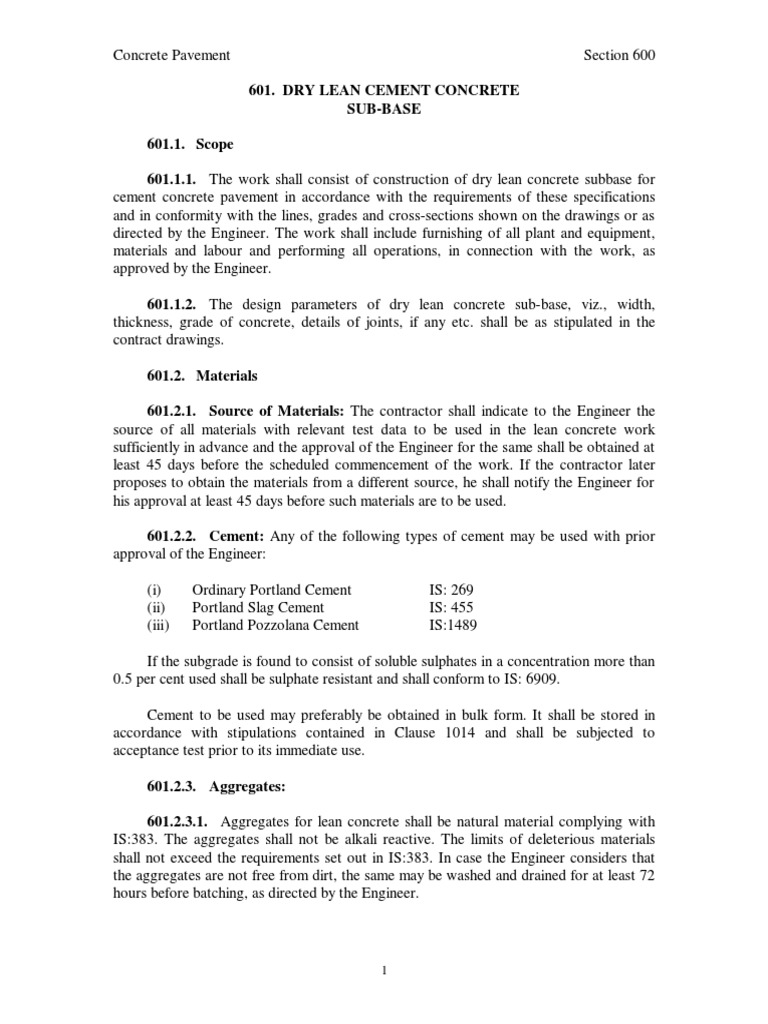 Concrete Pavement Section 600

601. DRY LEAN CEMENT CONCRETE SUB-BASE

601.1. Scope

601.1.1. The work shall consist of construction of dry lean concrete subbase for cement concrete pavement in accordance with the requirements of these specifications and in conformity with the lines, grades and cross-sections shown on the drawings or as directed by the Engineer. The work shall include furnishing of all plant and equipment, materials and labour and performing all operations, in connection with the work, as approved by the Engineer.

601.1.2. The design parameters of dry lean concrete sub-base, viz., width, thickness, grade of concrete, details of joints, if any etc. shall be as stipulated in the contract drawings.

601.2. Materials

601.2.1. Source of Materials: The contractor shall indicate to the Engineer the source of all materials with relevant test data to be used in the lean concrete work sufficiently in advance and the approval of the Engineer for the same shall be obtained at least 45 days before the scheduled commencement of the work. If the contractor later proposes to obtain the materials from a different source, he shall notify the Engineer for his approval at least 45 days before such materials are to be used.

601.2.2. Cement: Any of the following types of cement may be used with prior approval of the Engineer:

(i) Ordinary Portland Cement IS: 269
(ii) Portland Slag Cement IS: 455
(iii) Portland Pozzolana Cement IS:1489

If the subgrade is found to consist of soluble sulphates in a concentration more than 0.5 per cent used shall be sulphate resistant and shall conform to IS: 6909.

Cement to be used may preferably be obtained in bulk form. It shall be stored in accordance with stipulations contained in Clause 1014 and shall be subjected to acceptance test prior to its immediate use.

601.2.3. Aggregates:

601.2.3.1. Aggregates for lean concrete shall be natural material complying with IS:383. The aggregates shall not be alkali reactive. The limits of deleterious materials shall not exceed the requirements set out in IS:383. In case the Engineer considers that the aggregates are not free from dirt, the same may be washed and drained for at least 72 hours before batching, as directed by the Engineer.

1